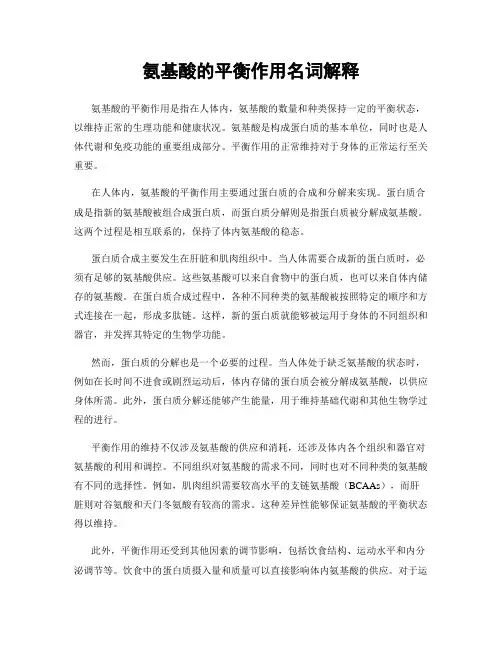 氨基酸的平衡作用名词解释

氨基酸的平衡作用是指在人体内，氨基酸的数量和种类保持一定的平衡状态，以维持正常的生理功能和健康状况。氨基酸是构成蛋白质的基本单位，同时也是人体代谢和免疫功能的重要组成部分。平衡作用的正常维持对于身体的正常运行至关重要。

在人体内，氨基酸的平衡作用主要通过蛋白质的合成和分解来实现。蛋白质合成是指新的氨基酸被组合成蛋白质，而蛋白质分解则是指蛋白质被分解成氨基酸。这两个过程是相互联系的，保持了体内氨基酸的稳态。

蛋白质合成主要发生在肝脏和肌肉组织中。当人体需要合成新的蛋白质时，必须有足够的氨基酸供应。这些氨基酸可以来自食物中的蛋白质，也可以来自体内储存的氨基酸。在蛋白质合成过程中，各种不同种类的氨基酸被按照特定的顺序和方式连接在一起，形成多肽链。这样，新的蛋白质就能够被运用于身体的不同组织和器官，并发挥其特定的生物学功能。

然而，蛋白质的分解也是一个必要的过程。当人体处于缺乏氨基酸的状态时，例如在长时间不进食或剧烈运动后，体内存储的蛋白质会被分解成氨基酸，以供应身体所需。此外，蛋白质分解还能够产生能量，用于维持基础代谢和其他生物学过程的进行。

平衡作用的维持不仅涉及氨基酸的供应和消耗，还涉及体内各个组织和器官对氨基酸的利用和调控。不同组织对氨基酸的需求不同，同时也对不同种类的氨基酸有不同的选择性。例如，肌肉组织需要较高水平的支链氨基酸（BCAAs），而肝脏则对谷氨酸和天门冬氨酸有较高的需求。这种差异性能够保证氨基酸的平衡状态得以维持。

此外，平衡作用还受到其他因素的调节影响，包括饮食结构、运动水平和内分泌调节等。饮食中的蛋白质摄入量和质量可以直接影响体内氨基酸的供应。对于运